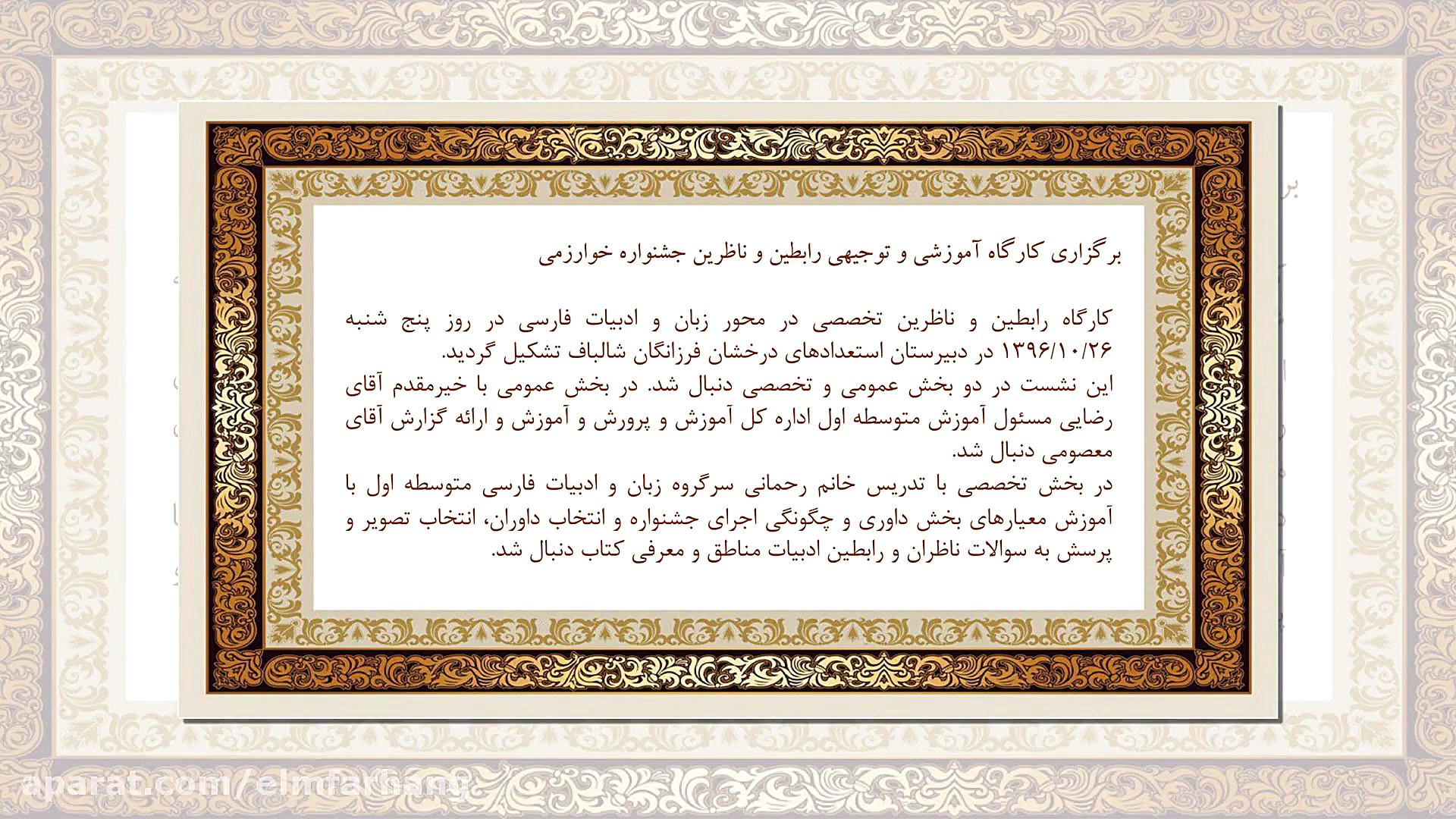 برگزاری کارگاه آموزشی و توجیهی رابطین و ناظرین جشنواره خوارزمی

کارگاه رابطین و ناظرین تخصصی در محور زبان و ادبیات فارسی در روز پنج شنبه ۱۳۹۶/۱۰/۲۶ در دبیرستان استعدادهای درخشان فرزانگان شالباف تشکیل گردید.
این نشست در دو بخش عمومی و تخصصی دنبال شد. در بخش عمومی با خیرمقدم آقای رضایی مسئول آموزش متوسطه اول اداره کل آموزش و پرورش و آموزش و ارائه گزارش آقای معصومی دنبال شد.
در بخش تخصصی با تدریس خانم رحمانی سرگروه زبان و ادبیات فارسی متوسطه اول با آموزش معیارهای بخش داوری و چگونگی اجرای جشنواره و انتخاب داوران، انتخاب تصویر و پرسش به سوالات ناظران و رابطین ادبیات مناطق و معرفی کتاب دنبال شد.

aparat.com/elmfarhang